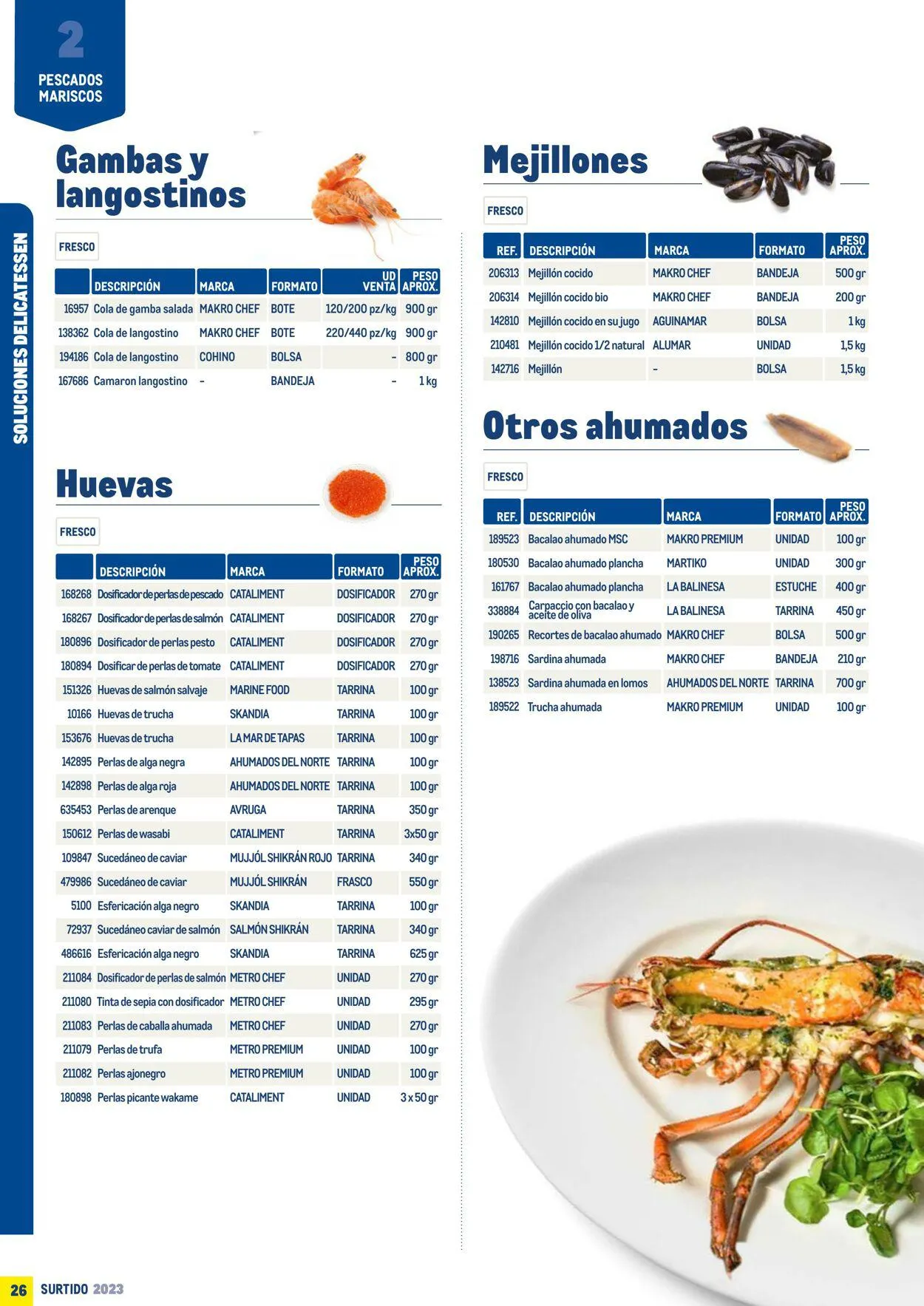 2
PESCADOS MARISCOS

SOLUCIONES DELICATESSEN

Gambas y langostinos

FRESCO

| | DESCRIPCIÓN | MARCA | FORMATO | UD VENTA | PESO APROX. |
|---|---|---|---|---|---|
| 16957 | Cola de gamba salada | MAKRO CHEF | BOTE | 120/200 pz/kg | 900 gr |
| 138362 | Cola de langostino | MAKRO CHEF | BOTE | 220/440 pz/kg | 900 gr |
| 194186 | Cola de langostino | COHINO | BOLSA | - | 800 gr |
| 167686 | Camaron langostino | - | BANDEJA | - | 1 kg |

Huevas

FRESCO

| | DESCRIPCIÓN | MARCA | FORMATO | PESO APROX. |
|---|---|---|---|---|
| 168268 | Dosificador de perlas de pescado | CATALIMENT | DOSIFICADOR | 270 gr |
| 168267 | Dosificador de perlas de salmón | CATALIMENT | DOSIFICADOR | 270 gr |
| 180896 | Dosificador de perlas pesto | CATALIMENT | DOSIFICADOR | 270 gr |
| 180894 | Dosificar de perlas de tomate | CATALIMENT | DOSIFICADOR | 270 gr |
| 151326 | Huevas de salmón salvaje | MARINE FOOD | TARRINA | 100 gr |
| 10166 | Huevas de trucha | SKANDIA | TARRINA | 100 gr |
| 153676 | Huevas de trucha | LA MAR DE TAPAS | TARRINA | 100 gr |
| 142895 | Perlas de alga negra | AHUMADOS DEL NORTE | TARRINA | 100 gr |
| 142898 | Perlas de alga roja | AHUMADOS DEL NORTE | TARRINA | 100 gr |
| 635453 | Perlas de arenque | AVRUGA | TARRINA | 350 gr |
| 150612 | Perlas de wasabi | CATALIMENT | TARRINA | 3x50 gr |
| 109847 | Sucedáneo de caviar | MUJJÓL SHIKRÁN ROJO | TARRINA | 340 gr |
| 479986 | Sucedáneo de caviar | MUJJÓL SHIKRÁN | FRASCO | 550 gr |
| 5100 | Esfericación alga negro | SKANDIA | TARRINA | 100 gr |
| 72937 | Sucedáneo caviar de salmón | SALMÓN SHIKRÁN | TARRINA | 340 gr |
| 486616 | Esfericación alga negro | SKANDIA | TARRINA | 625 gr |
| 211084 | Dosificador de perlas de salmón | METRO CHEF | UNIDAD | 270 gr |
| 211080 | Tinta de sepia con dosificador | METRO CHEF | UNIDAD | 295 gr |
| 211083 | Perlas de caballa ahumada | METRO CHEF | UNIDAD | 270 gr |
| 211079 | Perlas de trufa | METRO PREMIUM | UNIDAD | 100 gr |
| 211082 | Perlas ajonegro | METRO PREMIUM | UNIDAD | 100 gr |
| 180898 | Perlas picante wakame | CATALIMENT | UNIDAD | 3 x 50 gr |

Mejillones

FRESCO

| REF. | DESCRIPCIÓN | MARCA | FORMATO | PESO APROX. |
|---|---|---|---|---|
| 206313 | Mejillón cocido | MAKRO CHEF | BANDEJA | 500 gr |
| 206314 | Mejillón cocido bio | MAKRO CHEF | BANDEJA | 200 gr |
| 142810 | Mejillón cocido en su jugo | AGUINAMAR | BOLSA | 1 kg |
| 210481 | Mejillón cocido 1/2 natural | ALUMAR | UNIDAD | 1,5 kg |
| 142716 | Mejillón | - | BOLSA | 1,5 kg |

Otros ahumados

FRESCO

| REF. | DESCRIPCIÓN | MARCA | FORMATO | PESO APROX. |
|---|---|---|---|---|
| 189523 | Bacalao ahumado MSC | MAKRO PREMIUM | UNIDAD | 100 gr |
| 180530 | Bacalao ahumado plancha | MARTIKO | UNIDAD | 300 gr |
| 161767 | Bacalao ahumado plancha | LA BALINESA | ESTUCHE | 400 gr |
| 338884 | Carpaccio con bacalao y aceite de oliva | LA BALINESA | TARRINA | 450 gr |
| 190265 | Recortes de bacalao ahumado | MAKRO CHEF | BOLSA | 500 gr |
| 198716 | Sardina ahumada | MAKRO CHEF | BANDEJA | 210 gr |
| 138523 | Sardina ahumada en lomos | AHUMADOS DEL NORTE | TARRINA | 700 gr |
| 189522 | Trucha ahumada | MAKRO PREMIUM | UNIDAD | 100 gr |

26 SURTIDO 2023